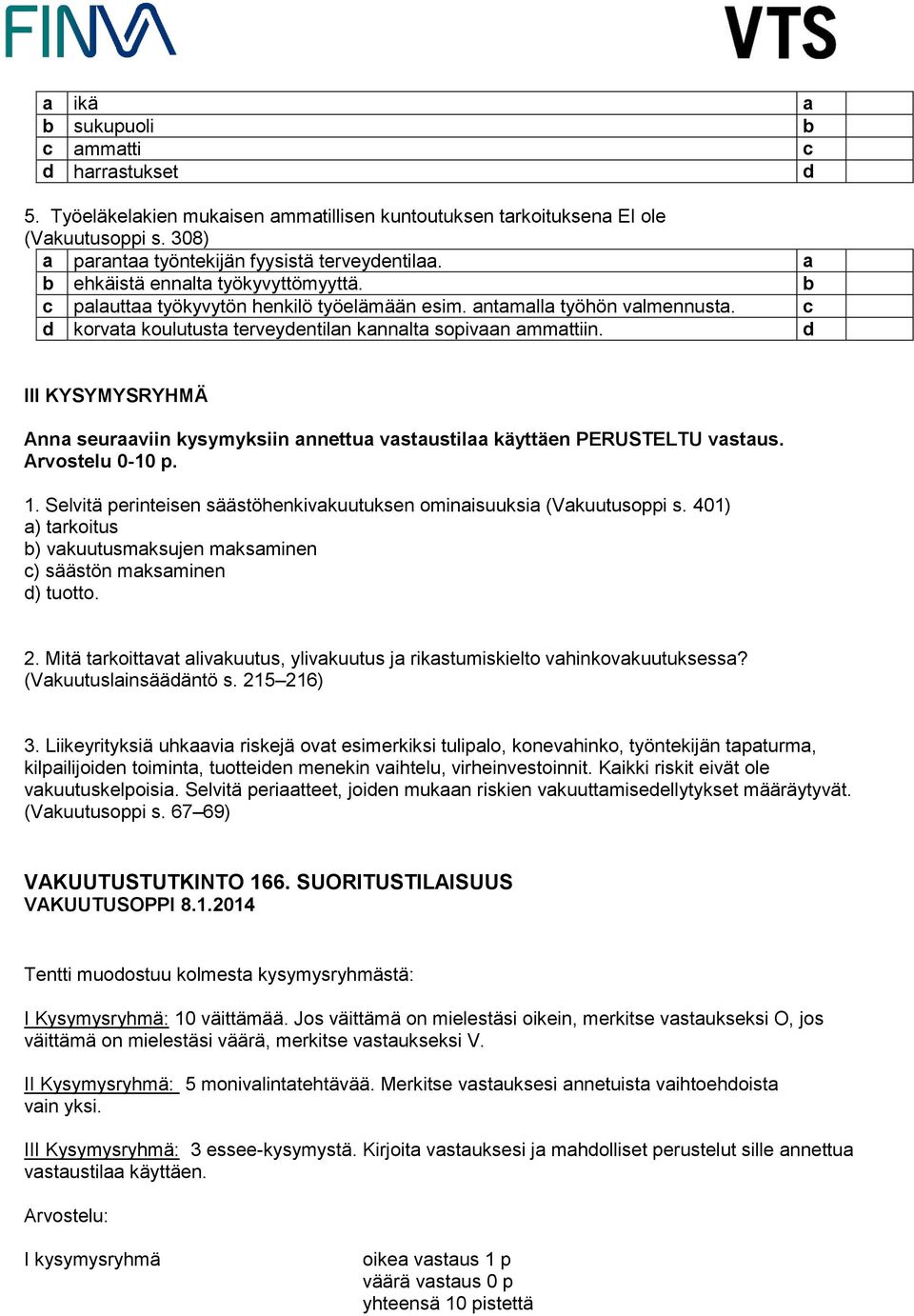 FINVA VTS

| a | ikä | a | |
|---|---|---|---|
| b | sukupuoli | b | |
| c | ammatti | c | |
| d | harrastukset | d | |

5. Työeläkelakien mukaisen ammatillisen kuntoutuksen tarkoituksena EI ole (Vakuutusoppi s. 308)

| a | parantaa työntekijän fyysistä terveydentilaa. | a | |
|---|---|---|---|
| b | ehkäistä ennalta työkyvyttömyyttä. | b | |
| c | palauttaa työkyvytön henkilö työelämään esim. antamalla työhön valmennusta. | c | |
| d | korvata koulutusta terveydentilan kannalta sopivaan ammattiin. | d | |

III KYSYMYSRYHMÄ

Anna seuraaviin kysymyksiin annettua vastaustilaa käyttäen PERUSTELTU vastaus. Arvostelu 0-10 p.

1. Selvitä perinteisen säästöhenkivakuutuksen ominaisuuksia (Vakuutusoppi s. 401)
a) tarkoitus
b) vakuutusmaksujen maksaminen
c) säästön maksaminen
d) tuotto.

2. Mitä tarkoittavat alivakuutus, ylivakuutus ja rikastumiskielto vahinkovakuutuksessa? (Vakuutuslainsäädäntö s. 215–216)

3. Liikeyrityksiä uhkaavia riskejä ovat esimerkiksi tulipalo, konevahinko, työntekijän tapaturma, kilpailijoiden toiminta, tuotteiden menekin vaihtelu, virheinvestoinnit. Kaikki riskit eivät ole vakuutuskelpoisia. Selvitä periaatteet, joiden mukaan riskien vakuuttamisedellytykset määräytyvät. (Vakuutusoppi s. 67–69)

VAKUUTUSTUTKINTO 166. SUORITUSTILAISUUS
VAKUUTUSOPPI 8.1.2014

Tentti muodostuu kolmesta kysymysryhmästä:

I Kysymysryhmä: 10 väittämää. Jos väittämä on mielestäsi oikein, merkitse vastaukseksi O, jos väittämä on mielestäsi väärä, merkitse vastaukseksi V.

II Kysymysryhmä: 5 monivalintatehtävää. Merkitse vastauksesi annetuista vaihtoehdoista vain yksi.

III Kysymysryhmä: 3 essee-kysymystä. Kirjoita vastauksesi ja mahdolliset perustelut sille annettua vastaustilaa käyttäen.

Arvostelu:

I kysymysryhmä

oikea vastaus 1 p
väärä vastaus 0 p
yhteensä 10 pistettä